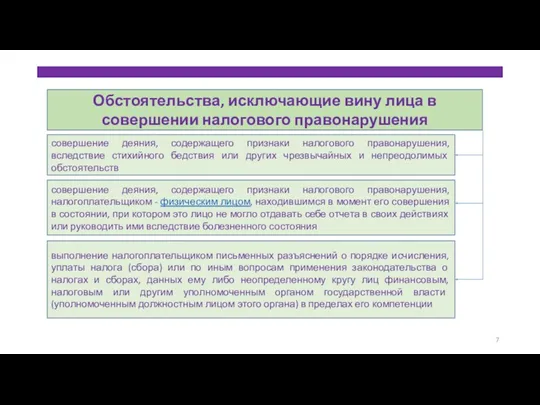 Обстоятельства, исключающие вину лица в совершении налогового правонарушения

совершение деяния, содержащего признаки налогового правонарушения, вследствие стихийного бедствия или других чрезвычайных и непреодолимых обстоятельств

совершение деяния, содержащего признаки налогового правонарушения, налогоплательщиком - физическим лицом, находившимся в момент его совершения в состоянии, при котором это лицо не могло отдавать себе отчета в своих действиях или руководить ими вследствие болезненного состояния

выполнение налогоплательщиком письменных разъяснений о порядке исчисления, уплаты налога (сбора) или по иным вопросам применения законодательства о налогах и сборах, данных ему либо неопределенному кругу лиц финансовым, налоговым или другим уполномоченным органом государственной власти (уполномоченным должностным лицом этого органа) в пределах его компетенции

7